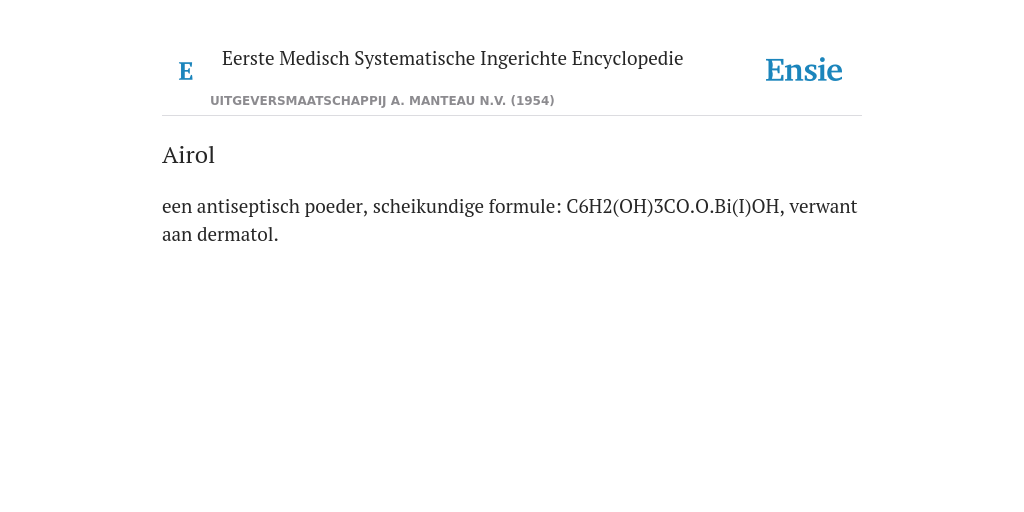 E

Eerste Medisch Systematische Ingerichte Encyclopedie

UITGEVERSMAATSCHAPPIJ A. MANTEAU N.V. (1954)

Ensie

Airol

een antiseptisch poeder, scheikundige formule: $C6H2(OH)3CO.O.Bi(I)OH$, verwant aan dermatol.